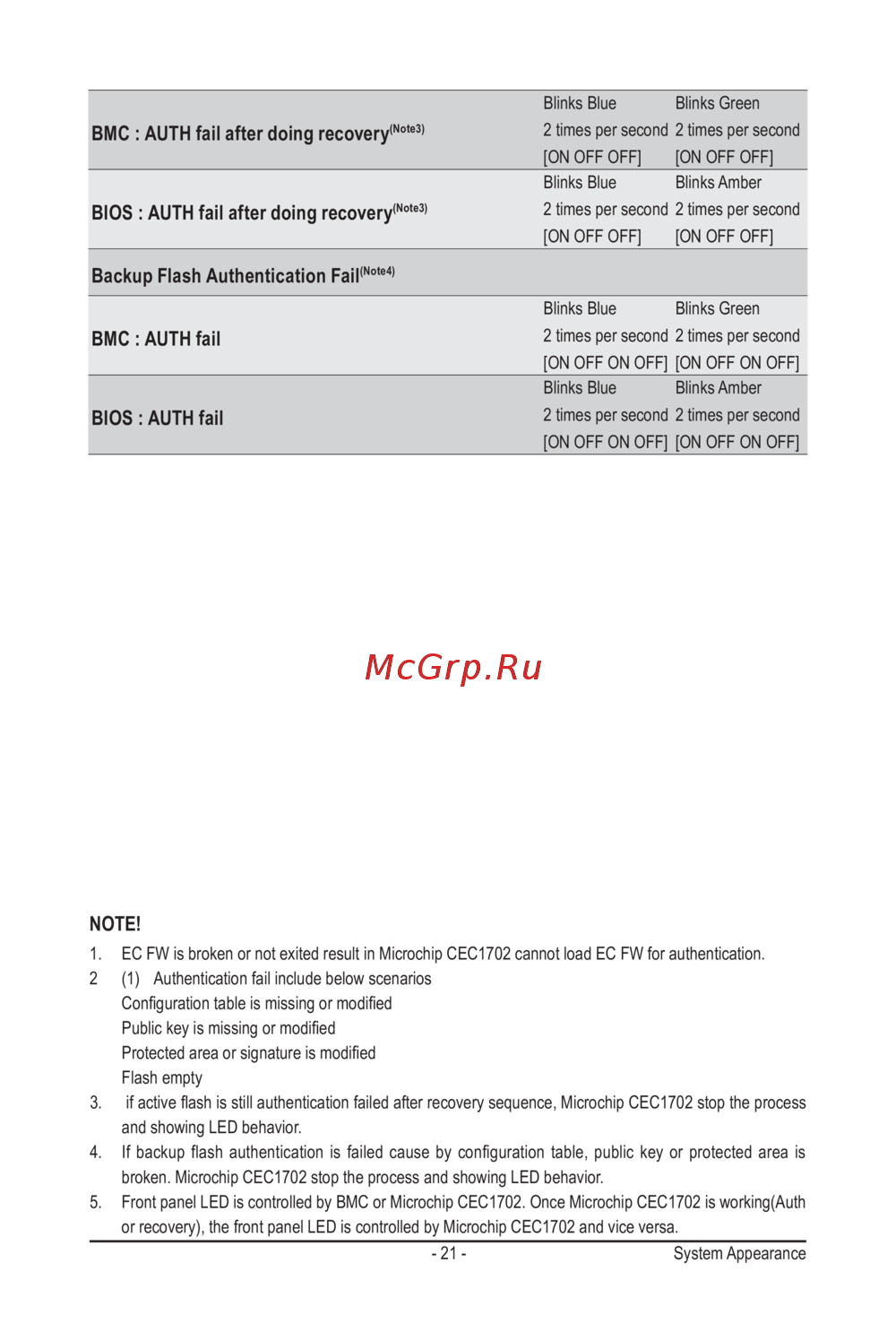 | | | |
|---|---|---|
| BMC : AUTH fail after doing recovery$^{(Note3)}$ | Blinks Blue 2 times per second [ON OFF OFF] | Blinks Green 2 times per second [ON OFF OFF] |
| BIOS : AUTH fail after doing recovery$^{(Note3)}$ | Blinks Blue 2 times per second [ON OFF OFF] | Blinks Amber 2 times per second [ON OFF OFF] |
| Backup Flash Authentication Fail$^{(Note4)}$ | | |
| BMC : AUTH fail | Blinks Blue 2 times per second [ON OFF ON OFF] | Blinks Green 2 times per second [ON OFF ON OFF] |
| BIOS : AUTH fail | Blinks Blue 2 times per second [ON OFF ON OFF] | Blinks Amber 2 times per second [ON OFF ON OFF] |

McGrp.Ru

NOTE!
1. EC FW is broken or not exited result in Microchip CEC1702 cannot load EC FW for authentication.
2 (1) Authentication fail include below scenarios
Configuration table is missing or modified
Public key is missing or modified
Protected area or signature is modified
Flash empty
3. if active flash is still authentication failed after recovery sequence, Microchip CEC1702 stop the process and showing LED behavior.
4. If backup flash authentication is failed cause by configuration table, public key or protected area is broken. Microchip CEC1702 stop the process and showing LED behavior.
5. Front panel LED is controlled by BMC or Microchip CEC1702. Once Microchip CEC1702 is working(Auth or recovery), the front panel LED is controlled by Microchip CEC1702 and vice versa.

- 21 -
System Appearance